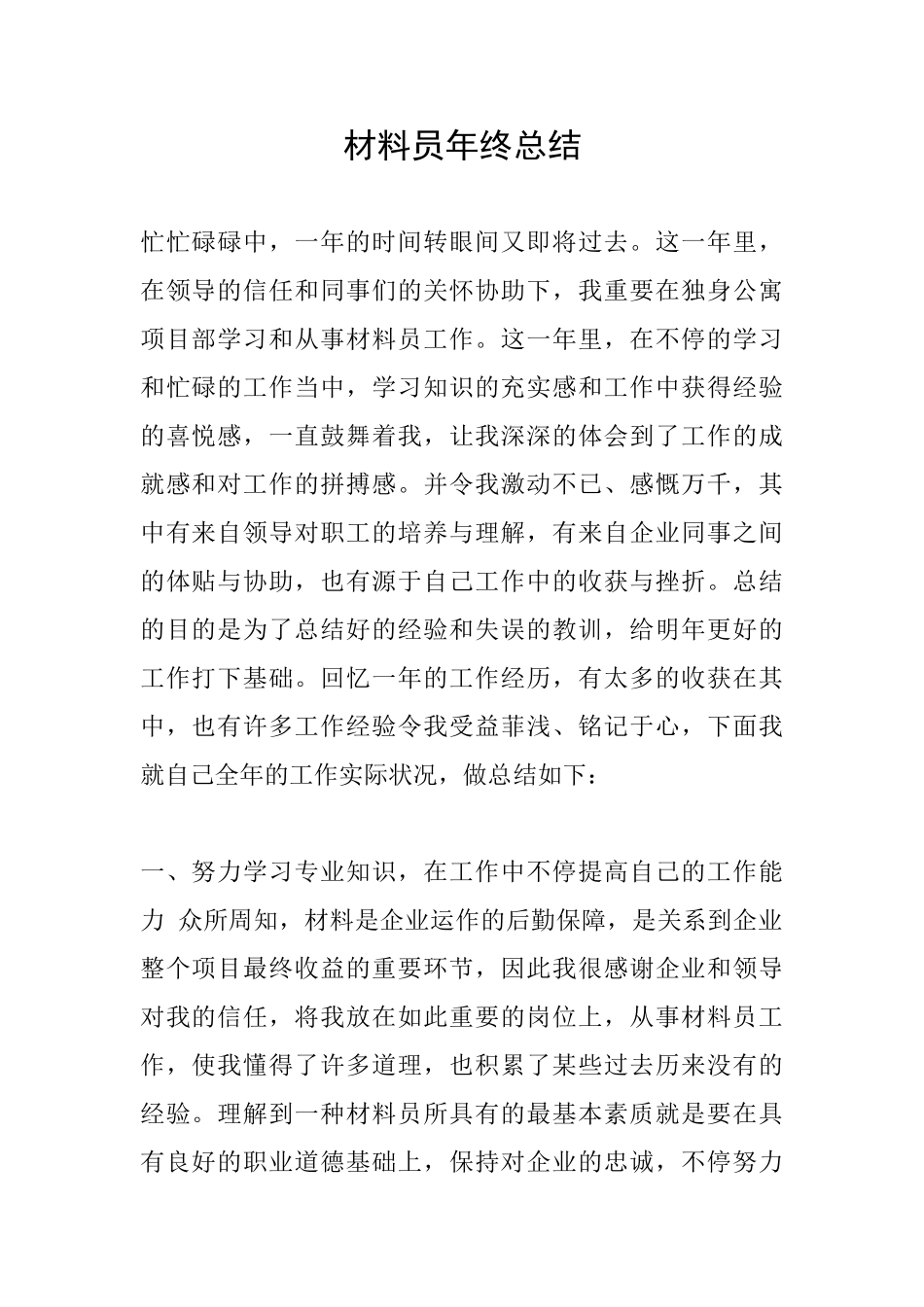 材料员年终总结

忙忙碌碌中，一年的时间转眼间又即将过去。这一年里，在领导的信任和同事们的关怀协助下，我重要在独身公寓项目部学习和从事材料员工作。这一年里，在不停的学习和忙碌的工作当中，学习知识的充实感和工作中获得经验的喜悦感，一直鼓舞着我，让我深深的体会到了工作的成就感和对工作的拼搏感。并令我激动不已、感慨万千，其中有来自领导对职工的培养与理解，有来自企业同事之间的体贴与协助，也有源于自己工作中的收获与挫折。总结的目的是为了总结好的经验和失误的教训，给明年更好的工作打下基础。回忆一年的工作经历，有太多的收获在其中，也有许多工作经验令我受益菲浅、铭记于心，下面我就自己全年的工作实际状况，做总结如下：

一、努力学习专业知识，在工作中不停提高自己的工作能力 众所周知，材料是企业运作的后勤保障，是关系到企业整个项目最终收益的重要环节，因此我很感谢企业和领导对我的信任，将我放在如此重要的岗位上，从事材料员工作，使我懂得了许多道理，也积累了某些过去历来没有的经验。理解到一种材料员所具有的最基本素质就是要在具有良好的职业道德基础上，保持对企业的忠诚，不停努力